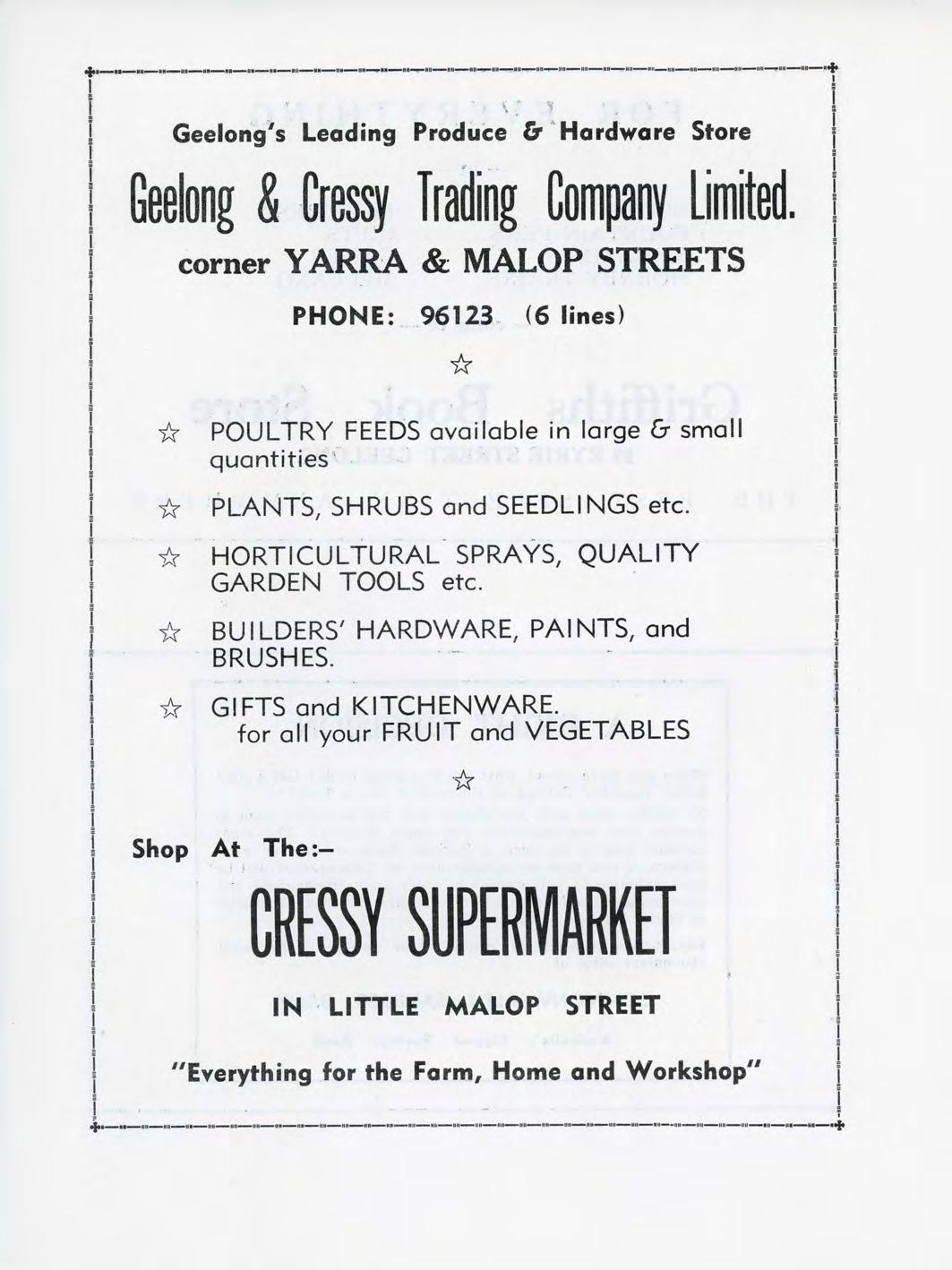 Geelong's Leading Produce & Hardware Store

Geelong & Cressy Trading Company Limited.

corner YARRA & MALOP STREETS

PHONE: 96123 (6 lines)

☆

☆ POULTRY FEEDS available in large & small quantities

☆ PLANTS, SHRUBS and SEEDLINGS etc.

☆ HORTICULTURAL SPRAYS, QUALITY GARDEN TOOLS etc.

☆ BUILDERS' HARDWARE, PAINTS, and BRUSHES.

☆ GIFTS and KITCHENWARE. for all your FRUIT and VEGETABLES

☆

Shop At The:–

CRESSY SUPERMARKET

IN LITTLE MALOP STREET

"Everything for the Farm, Home and Workshop"